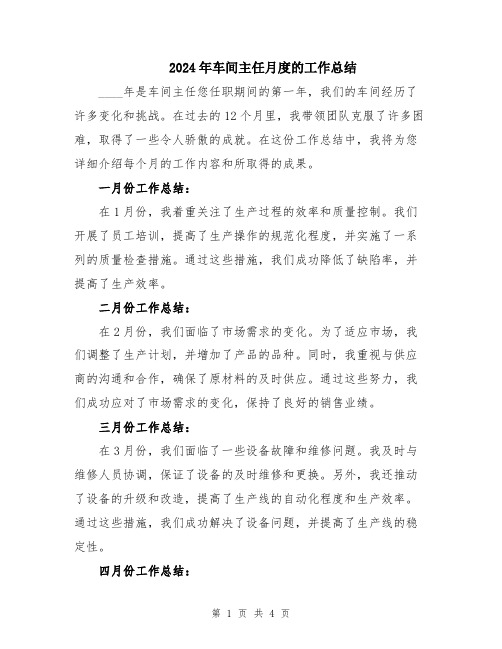 2024年车间主任月度的工作总结

____年是车间主任您任职期间的第一年，我们的车间经历了许多变化和挑战。在过去的12个月里，我带领团队克服了许多困难，取得了一些令人骄傲的成就。在这份工作总结中，我将为您详细介绍每个月的工作内容和所取得的成果。

一月份工作总结：

在1月份，我着重关注了生产过程的效率和质量控制。我们开展了员工培训，提高了生产操作的规范化程度，并实施了一系列的质量检查措施。通过这些措施，我们成功降低了缺陷率，并提高了生产效率。

二月份工作总结：

在2月份，我们面临了市场需求的变化。为了适应市场，我们调整了生产计划，并增加了产品的品种。同时，我重视与供应商的沟通和合作，确保了原材料的及时供应。通过这些努力，我们成功应对了市场需求的变化，保持了良好的销售业绩。

三月份工作总结：

在3月份，我们面临了一些设备故障和维修问题。我及时与维修人员协调，保证了设备的及时维修和更换。另外，我还推动了设备的升级和改造，提高了生产线的自动化程度和生产效率。通过这些措施，我们成功解决了设备问题，并提高了生产线的稳定性。

四月份工作总结：

第 1 页 共 4 页